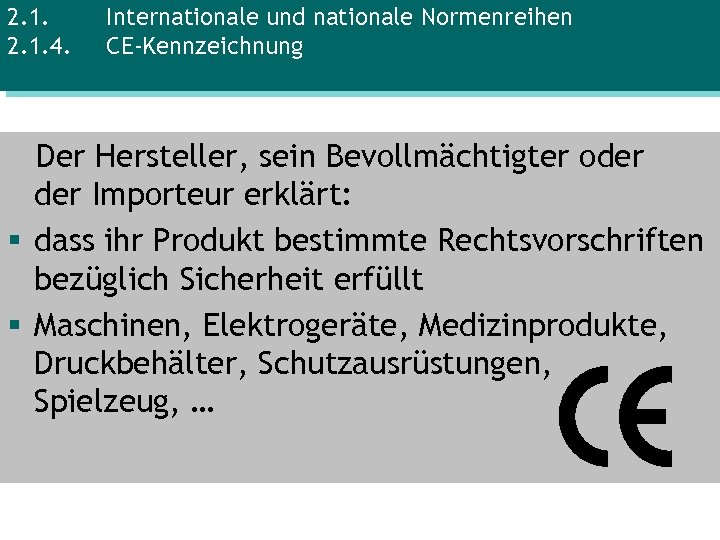 2.1. Internationale und nationale Normenreihen
2.1.4. CE-Kennzeichnung

Der Hersteller, sein Bevollmächtigter oder der Importeur erklärt:

▪ dass ihr Produkt bestimmte Rechtsvorschriften bezüglich Sicherheit erfüllt
▪ Maschinen, Elektrogeräte, Medizinprodukte, Druckbehälter, Schutzausrüstungen, Spielzeug, …

CE